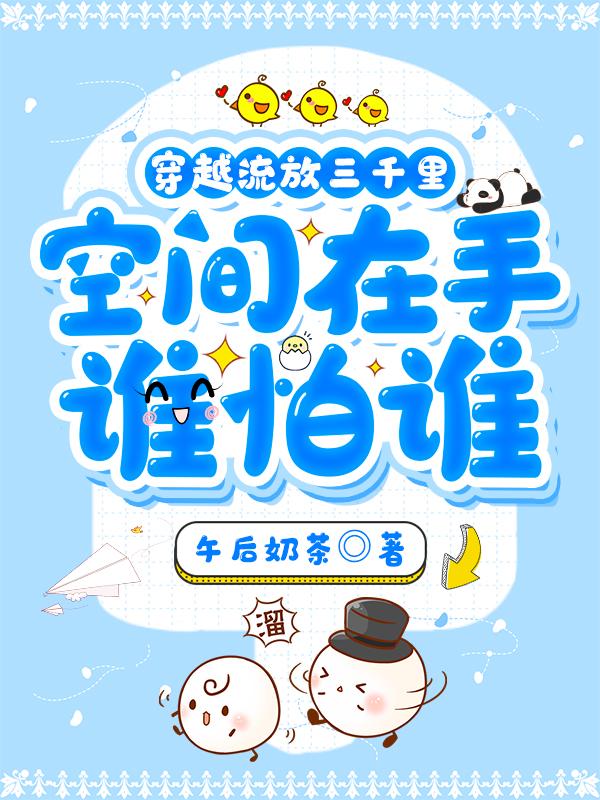 穿越流放三千里

空间在手
谁怕谁

午后奶茶◎著

溜